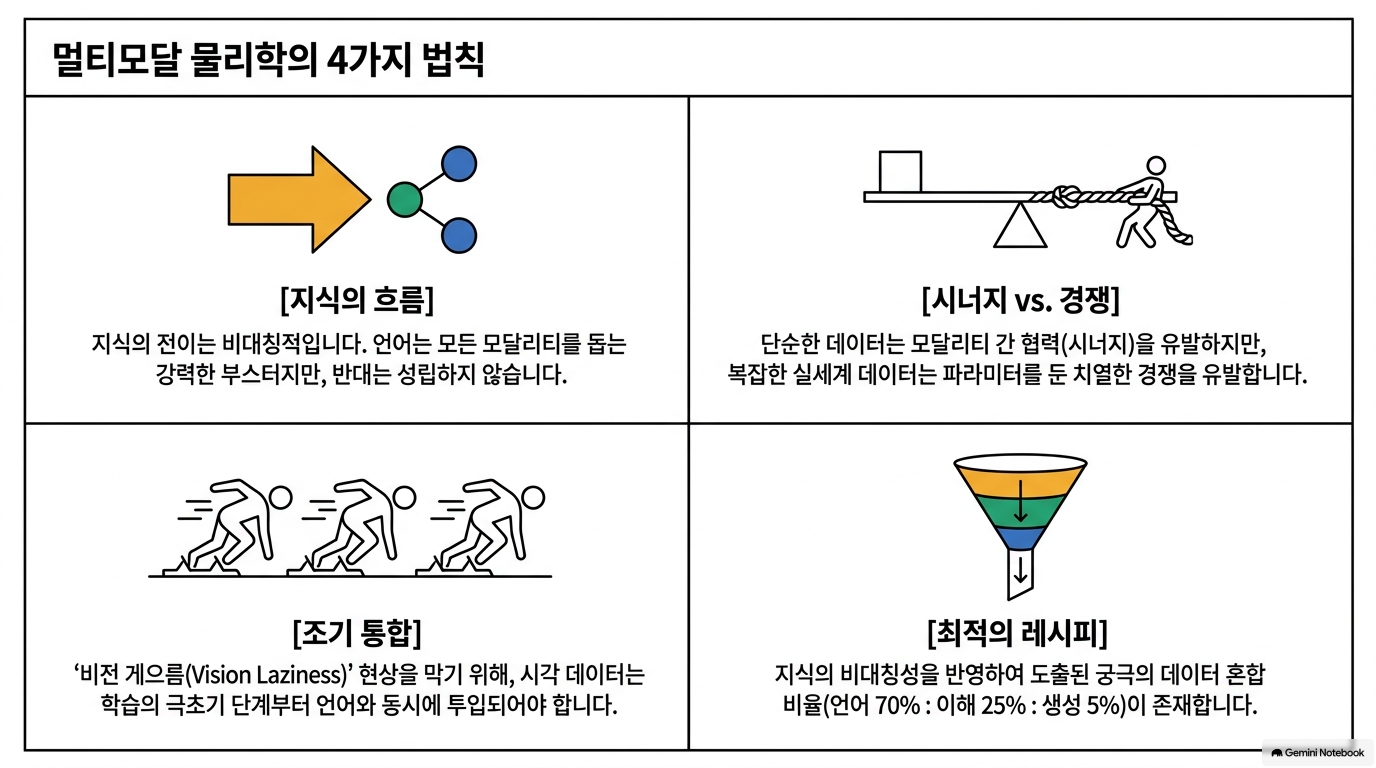 멀티모달 물리학의 4가지 법칙

[지식의 흐름]

지식의 전이는 비대칭적입니다. 언어는 모든 모달리티를 돕는 강력한 부스터지만, 반대는 성립하지 않습니다.

[시너지 vs. 경쟁]

단순한 데이터는 모달리티 간 협력(시너지)을 유발하지만, 복잡한 실세계 데이터는 파라미터를 둔 치열한 경쟁을 유발합니다.

[조기 통합]

'비전 게으름(Vision Laziness)' 현상을 막기 위해, 시각 데이터는 학습의 극초기 단계부터 언어와 동시에 투입되어야 합니다.

[최적의 레시피]

지식의 비대칭성을 반영하여 도출된 궁극의 데이터 혼합 비율(언어 70% : 이해 25% : 생성 5%)이 존재합니다.

Gemini Notebook